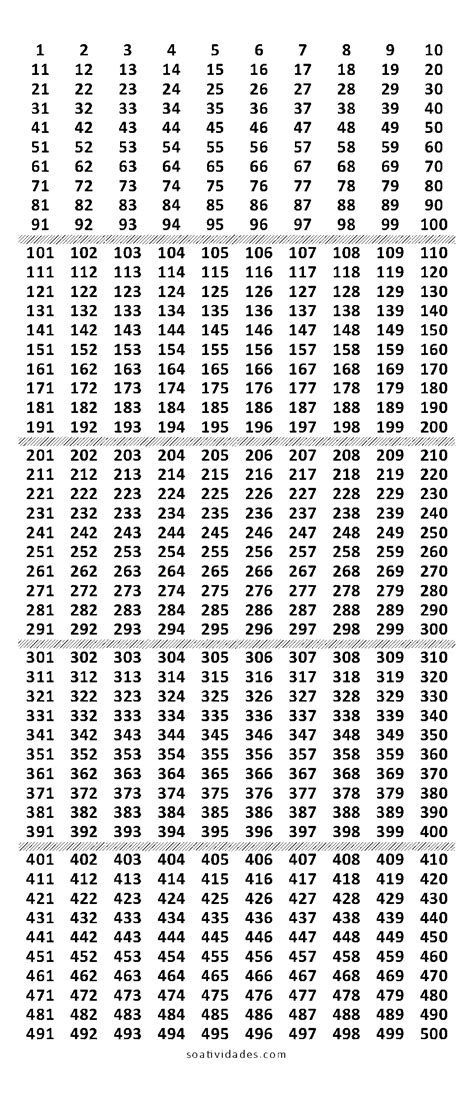 | 1 | 2 | 3 | 4 | 5 | 6 | 7 | 8 | 9 | 10 |
|---|---|---|---|---|---|---|---|---|---|
| 11 | 12 | 13 | 14 | 15 | 16 | 17 | 18 | 19 | 20 |
| 21 | 22 | 23 | 24 | 25 | 26 | 27 | 28 | 29 | 30 |
| 31 | 32 | 33 | 34 | 35 | 36 | 37 | 38 | 39 | 40 |
| 41 | 42 | 43 | 44 | 45 | 46 | 47 | 48 | 49 | 50 |
| 51 | 52 | 53 | 54 | 55 | 56 | 57 | 58 | 59 | 60 |
| 61 | 62 | 63 | 64 | 65 | 66 | 67 | 68 | 69 | 70 |
| 71 | 72 | 73 | 74 | 75 | 76 | 77 | 78 | 79 | 80 |
| 81 | 82 | 83 | 84 | 85 | 86 | 87 | 88 | 89 | 90 |
| 91 | 92 | 93 | 94 | 95 | 96 | 97 | 98 | 99 | 100 |
| 101 | 102 | 103 | 104 | 105 | 106 | 107 | 108 | 109 | 110 |
| 111 | 112 | 113 | 114 | 115 | 116 | 117 | 118 | 119 | 120 |
| 121 | 122 | 123 | 124 | 125 | 126 | 127 | 128 | 129 | 130 |
| 131 | 132 | 133 | 134 | 135 | 136 | 137 | 138 | 139 | 140 |
| 141 | 142 | 143 | 144 | 145 | 146 | 147 | 148 | 149 | 150 |
| 151 | 152 | 153 | 154 | 155 | 156 | 157 | 158 | 159 | 160 |
| 161 | 162 | 163 | 164 | 165 | 166 | 167 | 168 | 169 | 170 |
| 171 | 172 | 173 | 174 | 175 | 176 | 177 | 178 | 179 | 180 |
| 181 | 182 | 183 | 184 | 185 | 186 | 187 | 188 | 189 | 190 |
| 191 | 192 | 193 | 194 | 195 | 196 | 197 | 198 | 199 | 200 |
| 201 | 202 | 203 | 204 | 205 | 206 | 207 | 208 | 209 | 210 |
| 211 | 212 | 213 | 214 | 215 | 216 | 217 | 218 | 219 | 220 |
| 221 | 222 | 223 | 224 | 225 | 226 | 227 | 228 | 229 | 230 |
| 231 | 232 | 233 | 234 | 235 | 236 | 237 | 238 | 239 | 240 |
| 241 | 242 | 243 | 244 | 245 | 246 | 247 | 248 | 249 | 250 |
| 251 | 252 | 253 | 254 | 255 | 256 | 257 | 258 | 259 | 260 |
| 261 | 262 | 263 | 264 | 265 | 266 | 267 | 268 | 269 | 270 |
| 271 | 272 | 273 | 274 | 275 | 276 | 277 | 278 | 279 | 280 |
| 281 | 282 | 283 | 284 | 285 | 286 | 287 | 288 | 289 | 290 |
| 291 | 292 | 293 | 294 | 295 | 296 | 297 | 298 | 299 | 300 |
| 301 | 302 | 303 | 304 | 305 | 306 | 307 | 308 | 309 | 310 |
| 311 | 312 | 313 | 314 | 315 | 316 | 317 | 318 | 319 | 320 |
| 321 | 322 | 323 | 324 | 325 | 326 | 327 | 328 | 329 | 330 |
| 331 | 332 | 333 | 334 | 335 | 336 | 337 | 338 | 339 | 340 |
| 341 | 342 | 343 | 344 | 345 | 346 | 347 | 348 | 349 | 350 |
| 351 | 352 | 353 | 354 | 355 | 356 | 357 | 358 | 359 | 360 |
| 361 | 362 | 363 | 364 | 365 | 366 | 367 | 368 | 369 | 370 |
| 371 | 372 | 373 | 374 | 375 | 376 | 377 | 378 | 379 | 380 |
| 381 | 382 | 383 | 384 | 385 | 386 | 387 | 388 | 389 | 390 |
| 391 | 392 | 393 | 394 | 395 | 396 | 397 | 398 | 399 | 400 |
| 401 | 402 | 403 | 404 | 405 | 406 | 407 | 408 | 409 | 410 |
| 411 | 412 | 413 | 414 | 415 | 416 | 417 | 418 | 419 | 420 |
| 421 | 422 | 423 | 424 | 425 | 426 | 427 | 428 | 429 | 430 |
| 431 | 432 | 433 | 434 | 435 | 436 | 437 | 438 | 439 | 440 |
| 441 | 442 | 443 | 444 | 445 | 446 | 447 | 448 | 449 | 450 |
| 451 | 452 | 453 | 454 | 455 | 456 | 457 | 458 | 459 | 460 |
| 461 | 462 | 463 | 464 | 465 | 466 | 467 | 468 | 469 | 470 |
| 471 | 472 | 473 | 474 | 475 | 476 | 477 | 478 | 479 | 480 |
| 481 | 482 | 483 | 484 | 485 | 486 | 487 | 488 | 489 | 490 |
| 491 | 492 | 493 | 494 | 495 | 496 | 497 | 498 | 499 | 500 |

soatividades.com